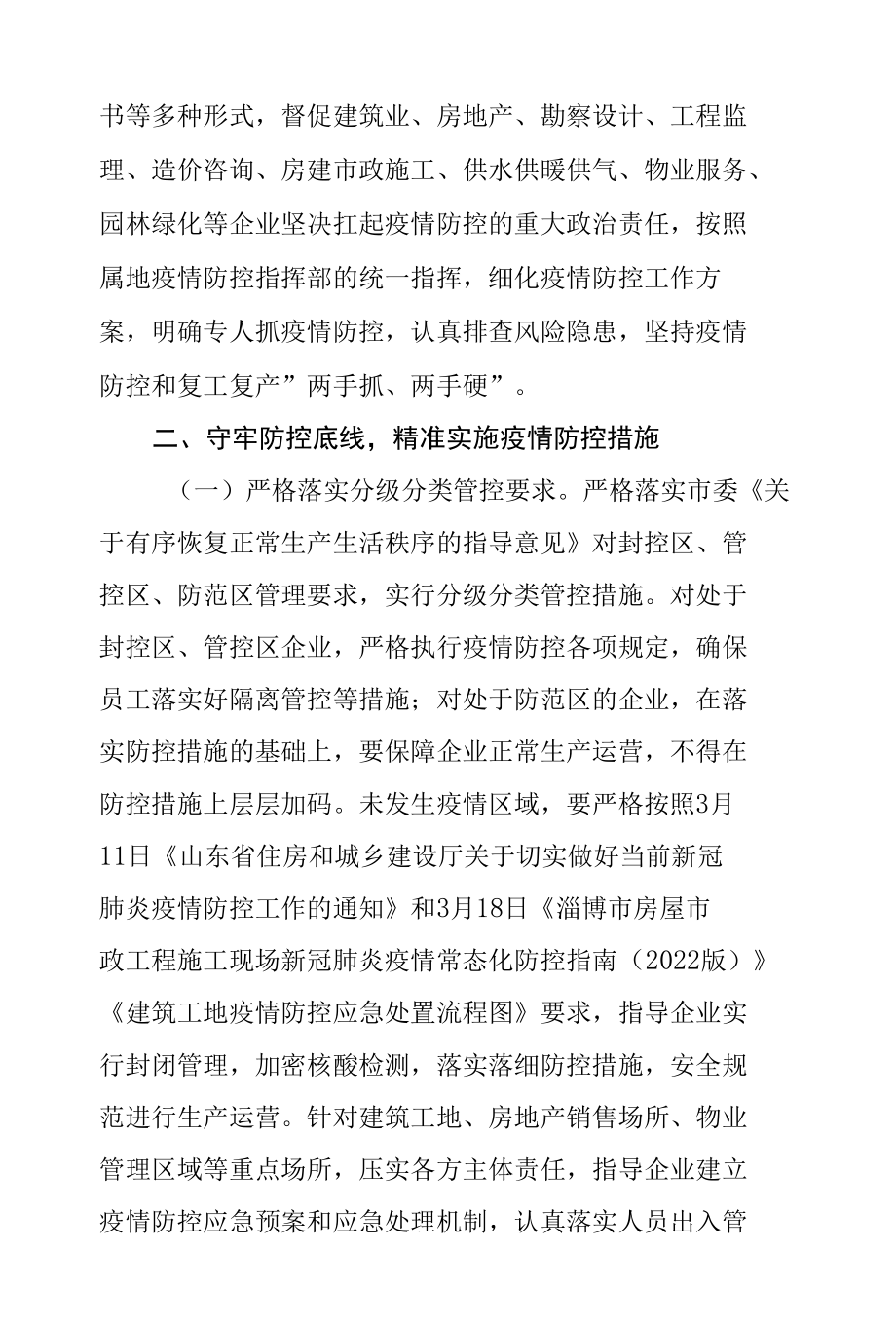 书等多种形式，督促建筑业、房地产、勘察设计、工程监理、造价咨询、房建市政施工、供水供暖供气、物业服务、园林绿化等企业坚决扛起疫情防控的重大政治责任，按照属地疫情防控指挥部的统一指挥，细化疫情防控工作方案，明确专人抓疫情防控，认真排查风险隐患，坚持疫情防控和复工复产”两手抓、两手硬”。

二、守牢防控底线，精准实施疫情防控措施

（一）严格落实分级分类管控要求。严格落实市委《关于有序恢复正常生产生活秩序的指导意见》对封控区、管控区、防范区管理要求，实行分级分类管控措施。对处于封控区、管控区企业，严格执行疫情防控各项规定，确保员工落实好隔离管控等措施；对处于防范区的企业，在落实防控措施的基础上，要保障企业正常生产运营，不得在防控措施上层层加码。未发生疫情区域，要严格按照3月11日《山东省住房和城乡建设厅关于切实做好当前新冠肺炎疫情防控工作的通知》和3月18日《淄博市房屋市政工程施工现场新冠肺炎疫情常态化防控指南（2022版）》《建筑工地疫情防控应急处置流程图》要求，指导企业实行封闭管理，加密核酸检测，落实落细防控措施，安全规范进行生产运营。针对建筑工地、房地产销售场所、物业管理区域等重点场所，压实各方主体责任，指导企业建立疫情防控应急预案和应急处理机制，认真落实人员出入管